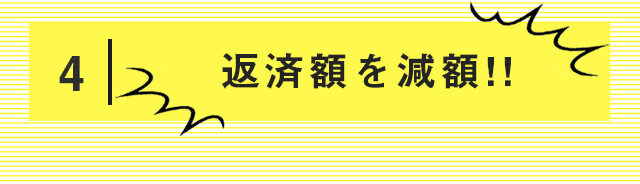 4

返済額を減額!!